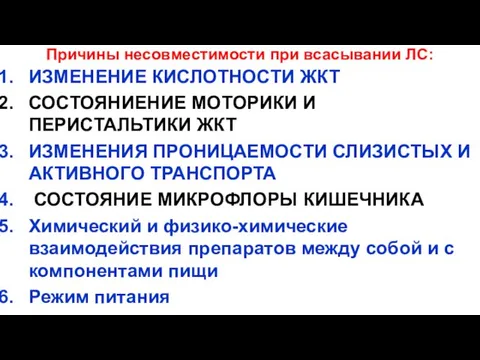 Причины несовместимости при всасывании ЛС:

1. ИЗМЕНЕНИЕ КИСЛОТНОСТИ ЖКТ
2. СОСТОЯНИЕНИЕ МОТОРИКИ И ПЕРИСТАЛЬТИКИ ЖКТ
3. ИЗМЕНЕНИЯ ПРОНИЦАЕМОСТИ СЛИЗИСТЫХ И АКТИВНОГО ТРАНСПОРТА
4. СОСТОЯНИЕ МИКРОФЛОРЫ КИШЕЧНИКА
5. Химический и физико-химические взаимодействия препаратов между собой и с компонентами пищи
6. Режим питания